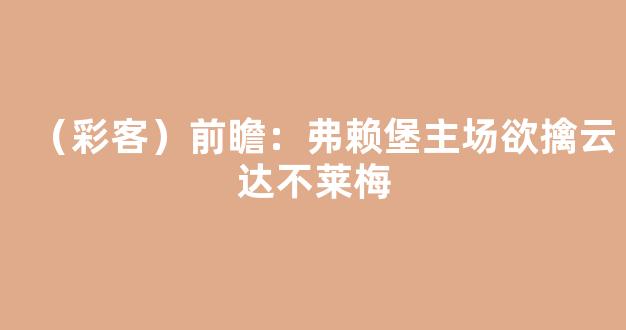 （彩客）前瞻：弗赖堡主场欲擒云达不莱梅